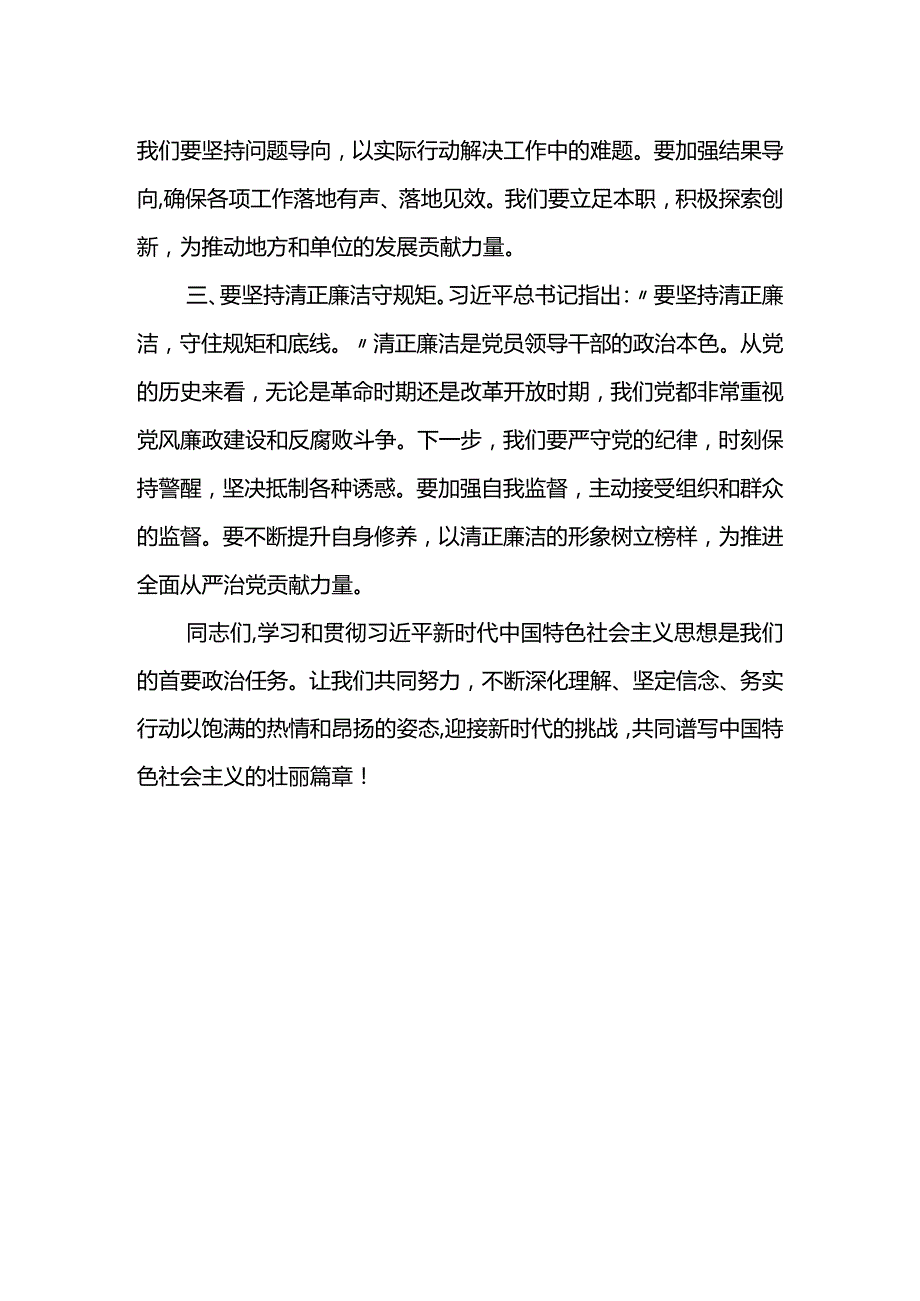 我们要坚持问题导向，以实际行动解决工作中的难题。要加强结果导向,确保各项工作落地有声、落地见效。我们要立足本职，积极探索创新，为推动地方和单位的发展贡献力量。

三、要坚持清正廉洁守规矩。习近平总书记指出:〃要坚持清正廉洁，守住规矩和底线。〃清正廉洁是党员领导干部的政治本色。从党的历史来看，无论是革命时期还是改革开放时期，我们党都非常重视党风廉政建设和反腐败斗争。下一步，我们要严守党的纪律，时刻保持警醒，坚决抵制各种诱惑。要加强自我监督，主动接受组织和群众的监督。要不断提升自身修养，以清正廉洁的形象树立榜样，为推进全面从严治党贡献力量。

同志们,学习和贯彻习近平新时代中国特色社会主义思想是我们的首要政治任务。让我们共同努力，不断深化理解、坚定信念、务实行动以饱满的热情和昂扬的姿态,迎接新时代的挑战，共同谱写中国特色社会主义的壮丽篇章！